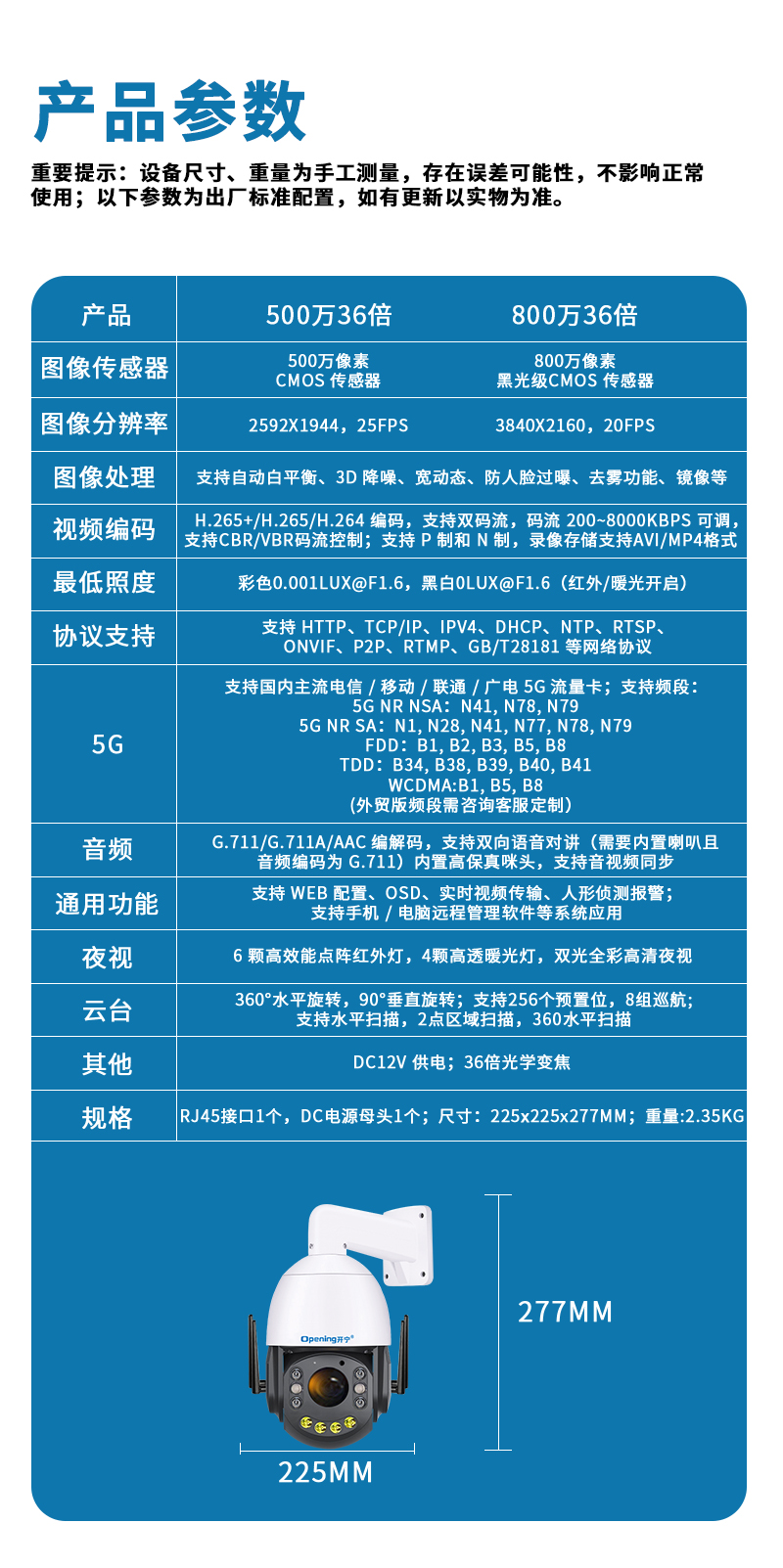 产品参数

重要提示：设备尺寸、重量为手工测量，存在误差可能性，不影响正常使用；以下参数为出厂标准配置，如有更新以实物为准。

| 产品 | 500万36倍 | 800万36倍 |
|---|---|---|
| 图像传感器 | 500万像素 CMOS 传感器 | 800万像素 黑光级CMOS 传感器 |
| 图像分辨率 | 2592X1944，25FPS | 3840X2160，20FPS |
| 图像处理 | 支持自动白平衡、3D 降噪、宽动态、防人脸过曝、去雾功能、镜像等 | |
| 视频编码 | H.265+/H.265/H.264 编码，支持双码流，码流 200~8000KBPS 可调，支持CBR/VBR码流控制；支持 P 制和 N 制，录像存储支持AVI/MP4格式 | |
| 最低照度 | 彩色0.001LUX@F1.6，黑白0LUX@F1.6（红外/暖光开启） | |
| 协议支持 | 支持 HTTP、TCP/IP、IPV4、DHCP、NTP、RTSP、ONVIF、P2P、RTMP、GB/T28181 等网络协议 | |
| 5G | 支持国内主流电信 / 移动 / 联通 / 广电 5G 流量卡；支持频段：5G NR NSA：N41, N78, N79 5G NR SA：N1, N28, N41, N77, N78, N79 FDD：B1, B2, B3, B5, B8 TDD：B34, B38, B39, B40, B41 WCDMA:B1, B5, B8 (外贸版频段需咨询客服定制) | |
| 音频 | G.711/G.711A/AAC 编解码，支持双向语音对讲（需要内置喇叭且音频编码为 G.711）内置高保真咪头，支持音视频同步 | |
| 通用功能 | 支持 WEB 配置、OSD、实时视频传输、人形侦测报警；支持手机 / 电脑远程管理软件等系统应用 | |
| 夜视 | 6 颗高效能点阵红外灯，4颗高透暖光灯，双光全彩高清夜视 | |
| 云台 | 360°水平旋转，90°垂直旋转；支持256个预置位，8组巡航；支持水平扫描，2点区域扫描，360水平扫描 | |
| 其他 | DC12V 供电；36倍光学变焦 | |
| 规格 | RJ45接口1个，DC电源母头1个；尺寸：225x225x277MM；重量:2.35KG | |

Opening开宁

277MM

225MM